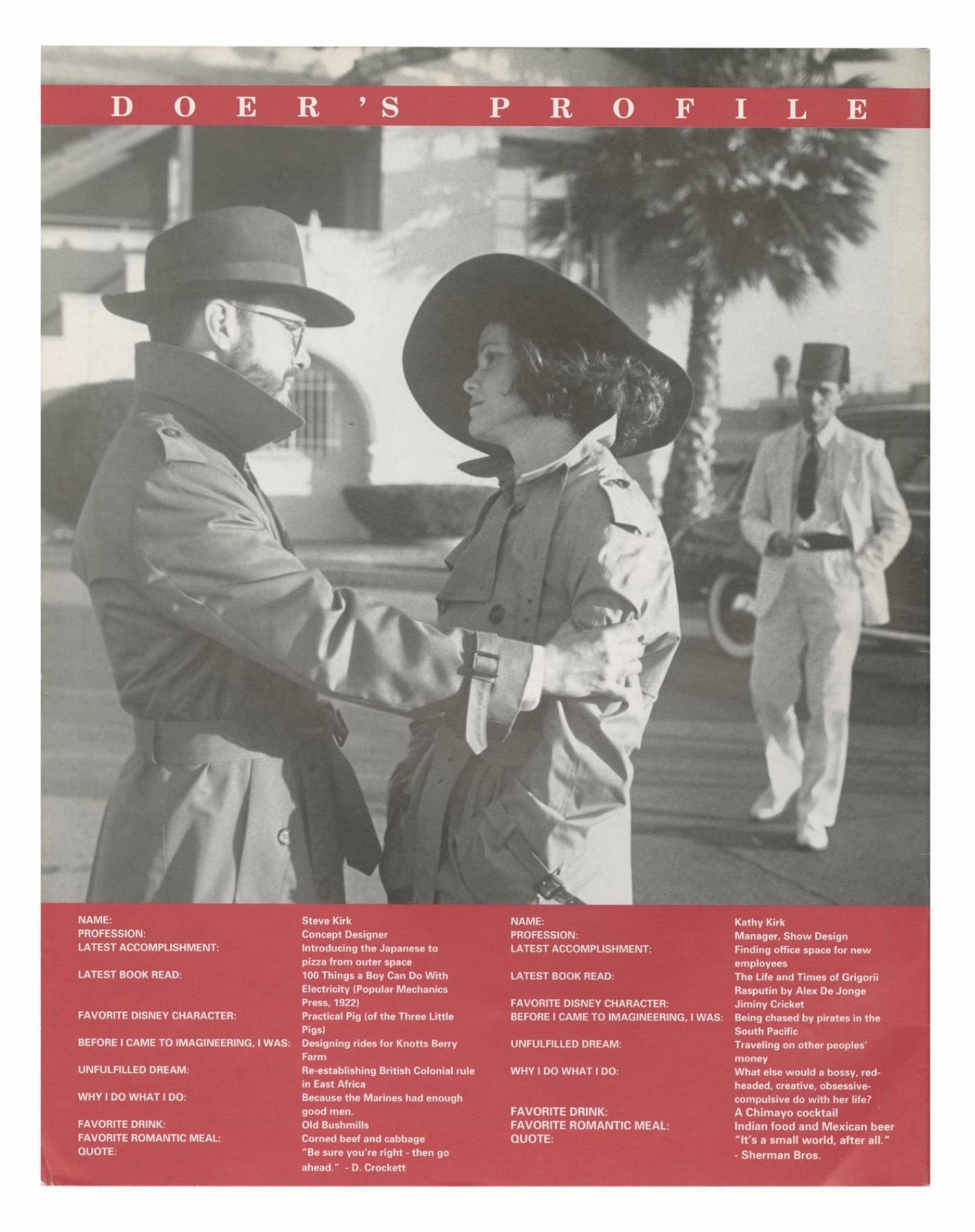 DOER'S PROFILE

NAME: Steve Kirk
PROFESSION: Concept Designer
LATEST ACCOMPLISHMENT: Introducing the Japanese to pizza from outer space
LATEST BOOK READ: 100 Things a Boy Can Do With Electricity (Popular Mechanics Press, 1922)
FAVORITE DISNEY CHARACTER: Practical Pig (of the Three Little Pigs)
BEFORE I CAME TO IMAGINEERING, I WAS: Designing rides for Knotts Berry Farm
UNFULFILLED DREAM: Re-establishing British Colonial rule in East Africa
WHY I DO WHAT I DO: Because the Marines had enough good men.
FAVORITE DRINK: Old Bushmills
FAVORITE ROMANTIC MEAL: Corned beef and cabbage
QUOTE: "Be sure you're right - then go ahead." - D. Crockett

NAME: Kathy Kirk
PROFESSION: Manager, Show Design
LATEST ACCOMPLISHMENT: Finding office space for new employees
LATEST BOOK READ: The Life and Times of Grigorii Rasputin by Alex De Jonge
FAVORITE DISNEY CHARACTER: Jiminy Cricket
BEFORE I CAME TO IMAGINEERING, I WAS: Being chased by pirates in the South Pacific
UNFULFILLED DREAM: Traveling on other peoples' money
WHY I DO WHAT I DO: What else would a bossy, red-headed, creative, obsessive-compulsive do with her life?
FAVORITE DRINK: A Chimayo cocktail
FAVORITE ROMANTIC MEAL: Indian food and Mexican beer
QUOTE: "It's a small world, after all." - Sherman Bros.